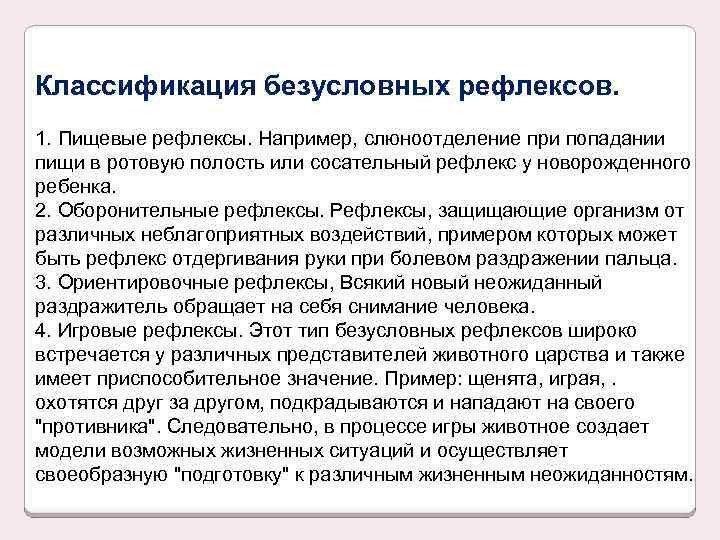 Классификация безусловных рефлексов.

1. Пищевые рефлексы. Например, слюноотделение при попадании пищи в ротовую полость или сосательный рефлекс у новорожденного ребенка.
2. Оборонительные рефлексы. Рефлексы, защищающие организм от различных неблагоприятных воздействий, примером которых может быть рефлекс отдергивания руки при болевом раздражении пальца.
3. Ориентировочные рефлексы, Всякий новый неожиданный раздражитель обращает на себя снимание человека.
4. Игровые рефлексы. Этот тип безусловных рефлексов широко встречается у различных представителей животного царства и также имеет приспособительное значение. Пример: щенята, играя, . охотятся друг за другом, подкрадываются и нападают на своего "противника". Следовательно, в процессе игры животное создает модели возможных жизненных ситуаций и осуществляет своеобразную "подготовку" к различным жизненным неожиданностям.